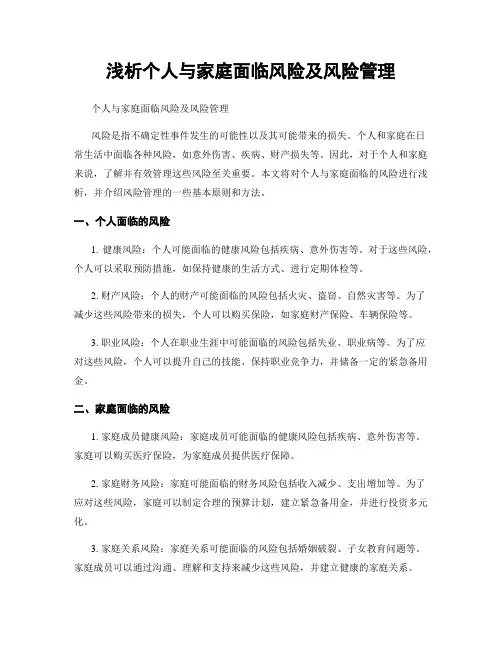 浅析个人与家庭面临风险及风险管理

个人与家庭面临风险及风险管理

风险是指不确定性事件发生的可能性以及其可能带来的损失。个人和家庭在日常生活中面临各种风险，如意外伤害、疾病、财产损失等。因此，对于个人和家庭来说，了解并有效管理这些风险至关重要。本文将对个人与家庭面临的风险进行浅析，并介绍风险管理的一些基本原则和方法。

一、个人面临的风险

1. 健康风险：个人可能面临的健康风险包括疾病、意外伤害等。对于这些风险，个人可以采取预防措施，如保持健康的生活方式、进行定期体检等。

2. 财产风险：个人的财产可能面临的风险包括火灾、盗窃、自然灾害等。为了减少这些风险带来的损失，个人可以购买保险，如家庭财产保险、车辆保险等。

3. 职业风险：个人在职业生涯中可能面临的风险包括失业、职业病等。为了应对这些风险，个人可以提升自己的技能、保持职业竞争力，并储备一定的紧急备用金。

二、家庭面临的风险

1. 家庭成员健康风险：家庭成员可能面临的健康风险包括疾病、意外伤害等。家庭可以购买医疗保险，为家庭成员提供医疗保障。

2. 家庭财务风险：家庭可能面临的财务风险包括收入减少、支出增加等。为了应对这些风险，家庭可以制定合理的预算计划，建立紧急备用金，并进行投资多元化。

3. 家庭关系风险：家庭关系可能面临的风险包括婚姻破裂、子女教育问题等。家庭成员可以通过沟通、理解和支持来减少这些风险，并建立健康的家庭关系。